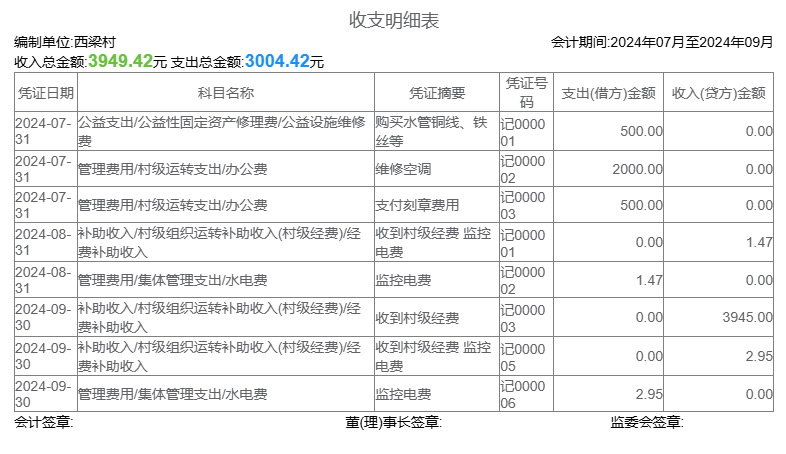 收支明细表

编制单位:西梁村　　会计期间:2024年07月至2024年09月

收入总金额:3949.42元 支出总金额:3004.42元

| 凭证日期 | 科目名称 | 凭证摘要 | 凭证号码 | 支出(借方)金额 | 收入(贷方)金额 |
|---|---|---|---|---|---|
| 2024-07-31 | 公益支出/公益性固定资产修理费/公益设施维修费 | 购买水管铜线、铁丝等 | 记000001 | 500.00 | 0.00 |
| 2024-07-31 | 管理费用/村级运转支出/办公费 | 维修空调 | 记000002 | 2000.00 | 0.00 |
| 2024-07-31 | 管理费用/村级运转支出/办公费 | 支付刻章费用 | 记000003 | 500.00 | 0.00 |
| 2024-08-31 | 补助收入/村级组织运转补助收入(村级经费)/经费补助收入 | 收到村级经费 监控电费 | 记000001 | 0.00 | 1.47 |
| 2024-08-31 | 管理费用/集体管理支出/水电费 | 监控电费 | 记000002 | 1.47 | 0.00 |
| 2024-09-30 | 补助收入/村级组织运转补助收入(村级经费)/经费补助收入 | 收到村级经费 | 记000003 | 0.00 | 3945.00 |
| 2024-09-30 | 补助收入/村级组织运转补助收入(村级经费)/经费补助收入 | 收到村级经费 监控电费 | 记000005 | 0.00 | 2.95 |
| 2024-09-30 | 管理费用/集体管理支出/水电费 | 监控电费 | 记000006 | 2.95 | 0.00 |

会计签章:　　董(理)事长签章:　　监委会签章: